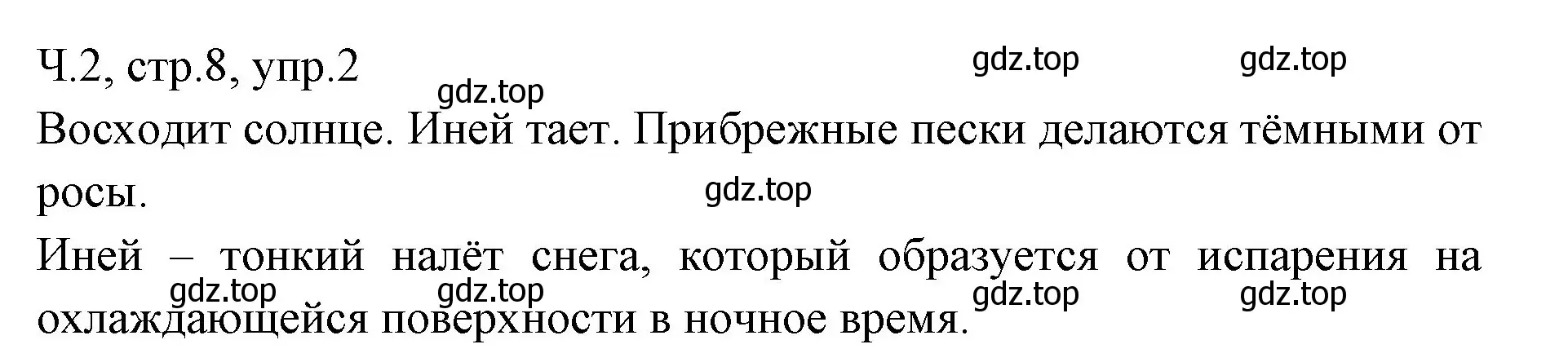 Ч.2, стр.8, упр.2

gdz.top gdz.top

gdz.top

Восходит солнце. Иней тает. Прибрежные пески делаются тёмными от росы.

gdz.top

Иней – тонкий налёт снега, который образуется от испарения на охлаждающейся поверхности в ночное время.

gdz.top gdz.top gdz.top gdz.top